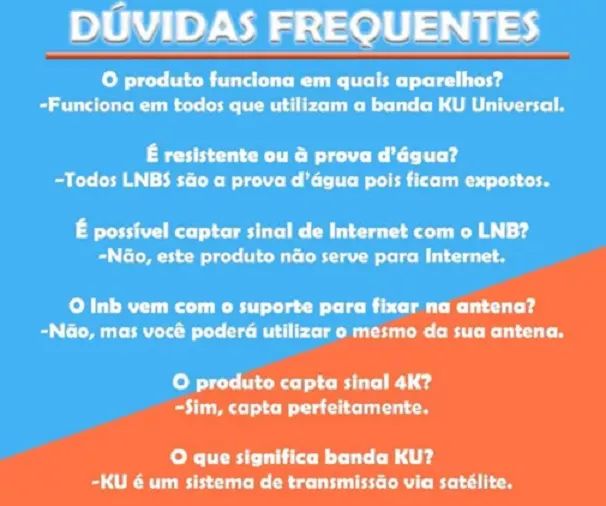 DÚVIDAS FREQUENTES

O produto funciona em quais aparelhos?
-Funciona em todos que utilizam a banda KU Universal.

É resistente ou à prova d'água?
-Todos LNBS são a prova d'água pois ficam expostos.

É possível captar sinal de Internet com o LNB?
-Não, este produto não serve para Internet.

O lnb vem com o suporte para fixar na antena?
-Não, mas você poderá utilizar o mesmo da sua antena.

O produto capta sinal 4K?
-Sim, capta perfeitamente.

O que significa banda KU?
-KU é um sistema de transmissão via satélite.